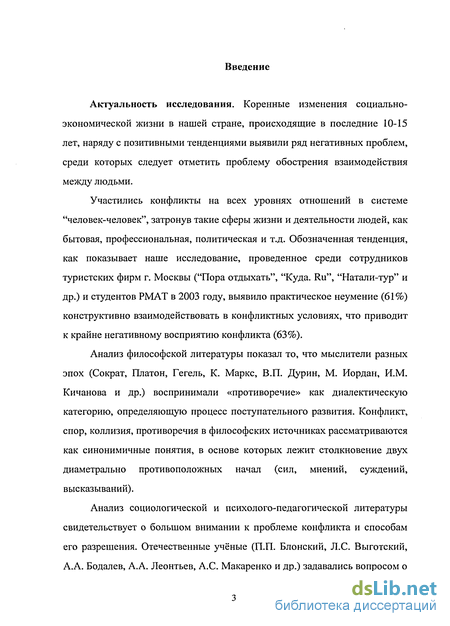 Введение

Актуальность исследования. Коренные изменения социально-экономической жизни в нашей стране, происходящие в последние 10-15 лет, наряду с позитивными тенденциями выявили ряд негативных проблем, среди которых следует отметить проблему обострения взаимодействия между людьми.

Участились конфликты на всех уровнях отношений в системе "человек-человек", затронув такие сферы жизни и деятельности людей, как бытовая, профессиональная, политическая и т.д. Обозначенная тенденция, как показывает наше исследование, проведенное среди сотрудников туристских фирм г. Москвы ("Пора отдыхать", "Куда. Ru", "Натали-тур" и др.) и студентов РМАТ в 2003 году, выявило практическое неумение (61%) конструктивно взаимодействовать в конфликтных условиях, что приводит к крайне негативному восприятию конфликта (63%).

Анализ философской литературы показал то, что мыслители разных эпох (Сократ, Платон, Гегель, К. Маркс, В.П. Дурин, М. Иордан, И.М. Кичанова и др.) воспринимали «противоречие» как диалектическую категорию, определяющую процесс поступательного развития. Конфликт, спор, коллизия, противоречия в философских источниках рассматриваются как синонимичные понятия, в основе которых лежит столкновение двух диаметрально противоположных начал (сил, мнений, суждений, высказываний).

Анализ социологической и психолого-педагогической литературы свидетельствует о большом внимании к проблеме конфликта и способам его разрешения. Отечественные учёные (П.П. Блонский, Л.С. Выготский, А.А. Бодалев, А.А. Леонтьев, А.С. Макаренко и др.) задавались вопросом о

3

dsLib.net
библиотека диссертаций